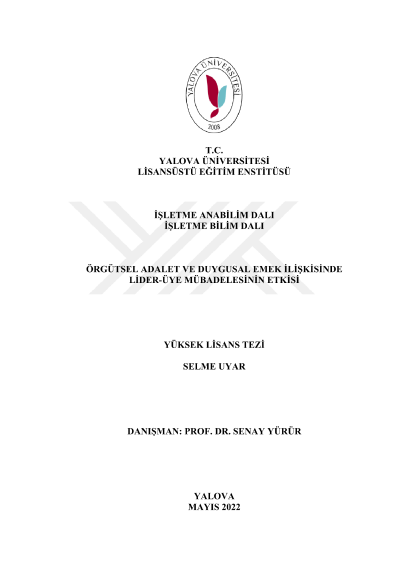 YALOVA ÜNİVERSİTESİ
2008

T.C.
YALOVA ÜNİVERSİTESİ
LİSANSÜSTÜ EĞİTİM ENSTİTÜSÜ

İŞLETME ANABİLİM DALI
İŞLETME BİLİM DALI

ÖRGÜTSEL ADALET VE DUYGUSAL EMEK İLİŞKİSİNDE
LİDER-ÜYE MÜBADELESİNİN ETKİSİ

YÜKSEK LİSANS TEZİ

SELME UYAR

DANIŞMAN: PROF. DR. SENAY YÜRÜR

YALOVA
MAYIS 2022